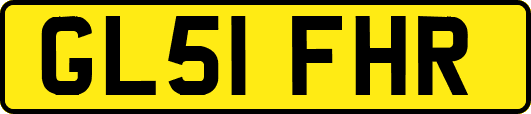 GL51 FHR